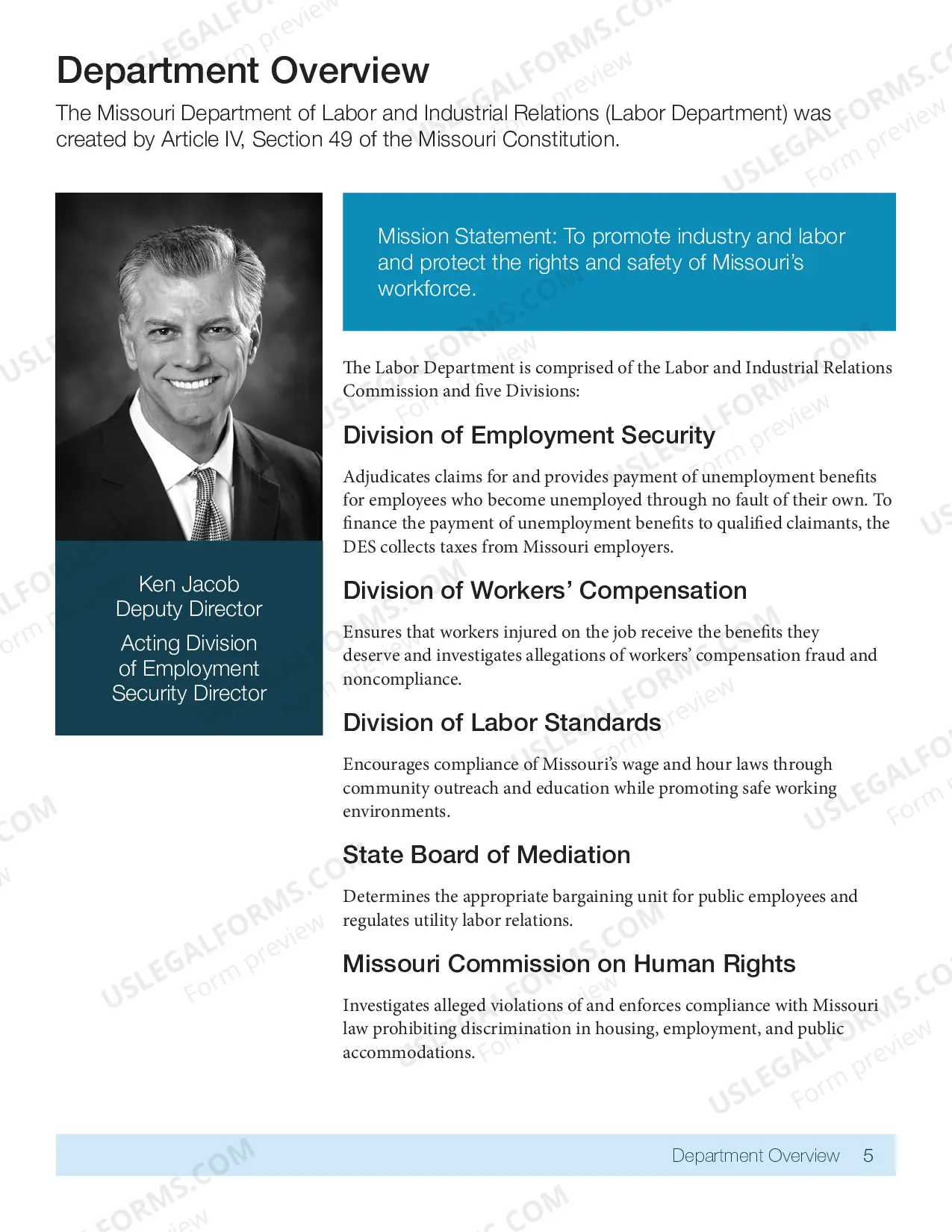 Department Overview

The Missouri Department of Labor and Industrial Relations (Labor Department) was created by Article IV, Section 49 of the Missouri Constitution.

Ken Jacob
Deputy Director
Acting Division of Employment Security Director

Mission Statement: To promote industry and labor and protect the rights and safety of Missouri's workforce.

The Labor Department is comprised of the Labor and Industrial Relations Commission and five Divisions:

Division of Employment Security

Adjudicates claims for and provides payment of unemployment benefits for employees who become unemployed through no fault of their own. To finance the payment of unemployment benefits to qualified claimants, the DES collects taxes from Missouri employers.

Division of Workers' Compensation

Ensures that workers injured on the job receive the benefits they deserve and investigates allegations of workers' compensation fraud and noncompliance.

Division of Labor Standards

Encourages compliance of Missouri's wage and hour laws through community outreach and education while promoting safe working environments.

State Board of Mediation

Determines the appropriate bargaining unit for public employees and regulates utility labor relations.

Missouri Commission on Human Rights

Investigates alleged violations of and enforces compliance with Missouri law prohibiting discrimination in housing, employment, and public accommodations.

Department Overview 5

USLEGALFORMS.COM
Form preview